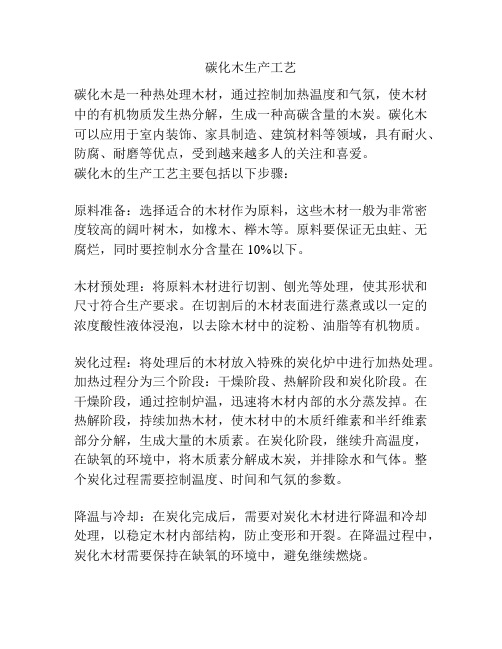 碳化木生产工艺

碳化木是一种热处理木材，通过控制加热温度和气氛，使木材中的有机物质发生热分解，生成一种高碳含量的木炭。碳化木可以应用于室内装饰、家具制造、建筑材料等领域，具有耐火、防腐、耐磨等优点，受到越来越多人的关注和喜爱。
碳化木的生产工艺主要包括以下步骤：

原料准备：选择适合的木材作为原料，这些木材一般为非常密度较高的阔叶树木，如橡木、榉木等。原料要保证无虫蛀、无腐烂，同时要控制水分含量在 10%以下。

木材预处理：将原料木材进行切割、刨光等处理，使其形状和尺寸符合生产要求。在切割后的木材表面进行蒸煮或以一定的浓度酸性液体浸泡，以去除木材中的淀粉、油脂等有机物质。

炭化过程：将处理后的木材放入特殊的炭化炉中进行加热处理。加热过程分为三个阶段：干燥阶段、热解阶段和炭化阶段。在干燥阶段，通过控制炉温，迅速将木材内部的水分蒸发掉。在热解阶段，持续加热木材，使木材中的木质纤维素和半纤维素部分分解，生成大量的木质素。在炭化阶段，继续升高温度，在缺氧的环境中，将木质素分解成木炭，并排除水和气体。整个炭化过程需要控制温度、时间和气氛的参数。

降温与冷却：在炭化完成后，需要对炭化木材进行降温和冷却处理，以稳定木材内部结构，防止变形和开裂。在降温过程中，炭化木材需要保持在缺氧的环境中，避免继续燃烧。